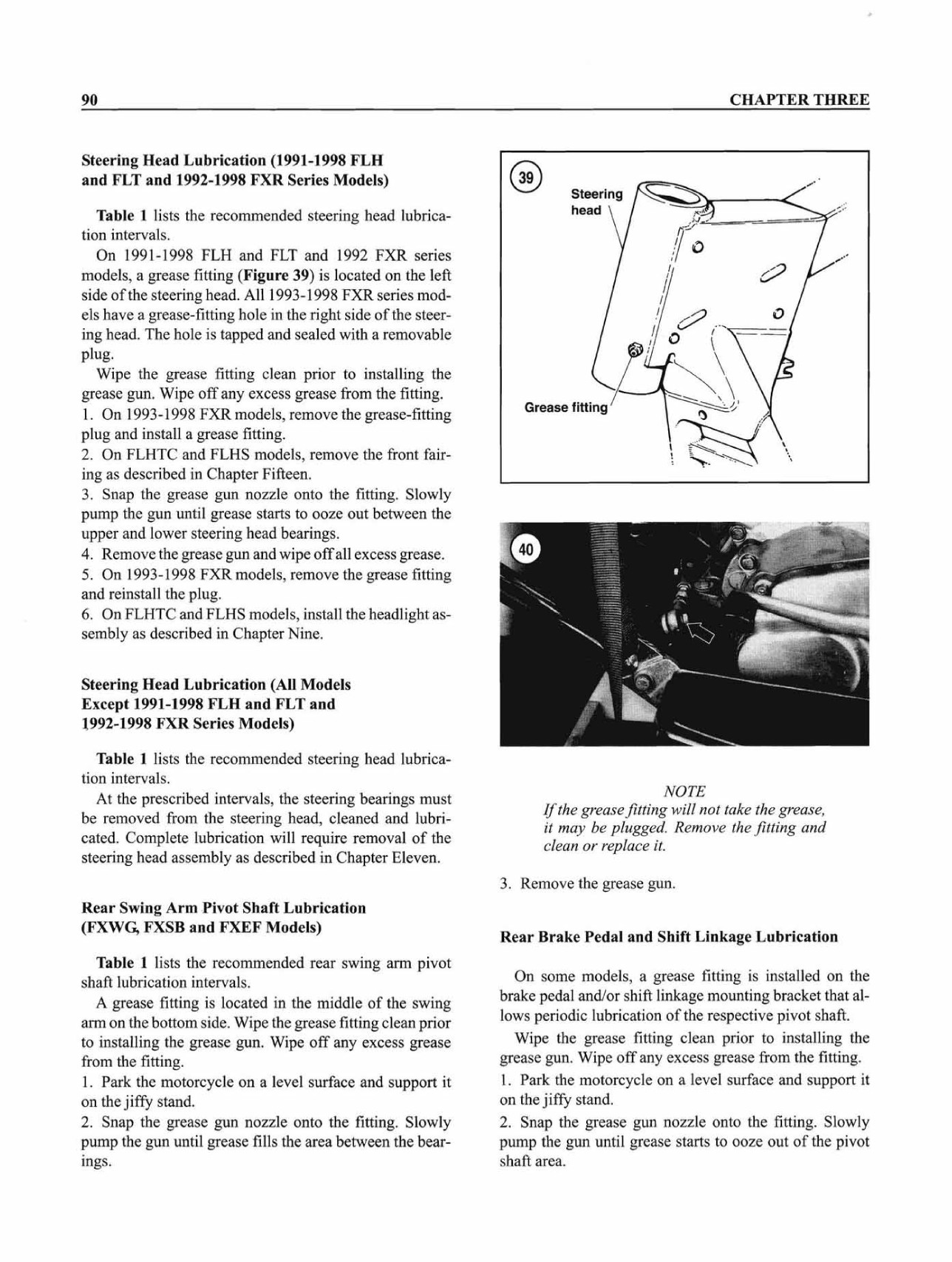 90

CHAPTER THREE

Steering Head Lubrication (1991-1998 FLH and FLT and 1992-1998 FXR Series Models)

Table 1 lists the recommended steering head lubrication intervals.

On 1991-1998 FLH and FLT and 1992 FXR series models, a grease fitting (Figure 39) is located on the left side of the steering head. All 1993-1998 FXR series models have a grease-fitting hole in the right side of the steering head. The hole is tapped and sealed with a removable plug.

Wipe the grease fitting clean prior to installing the grease gun. Wipe off any excess grease from the fitting.
1. On 1993-1998 FXR models, remove the grease-fitting plug and install a grease fitting.
2. On FLHTC and FLHS models, remove the front fairing as described in Chapter Fifteen.
3. Snap the grease gun nozzle onto the fitting. Slowly pump the gun until grease starts to ooze out between the upper and lower steering head bearings.
4. Remove the grease gun and wipe off all excess grease.
5. On 1993-1998 FXR models, remove the grease fitting and reinstall the plug.
6. On FLHTC and FLHS models, install the headlight assembly as described in Chapter Nine.

Steering Head Lubrication (All Models Except 1991-1998 FLH and FLT and 1992-1998 FXR Series Models)

Table 1 lists the recommended steering head lubrication intervals.

At the prescribed intervals, the steering bearings must be removed from the steering head, cleaned and lubricated. Complete lubrication will require removal of the steering head assembly as described in Chapter Eleven.

Rear Swing Arm Pivot Shaft Lubrication (FXWG, FXSB and FXEF Models)

Table 1 lists the recommended rear swing arm pivot shaft lubrication intervals.

A grease fitting is located in the middle of the swing arm on the bottom side. Wipe the grease fitting clean prior to installing the grease gun. Wipe off any excess grease from the fitting.
1. Park the motorcycle on a level surface and support it on the jiffy stand.
2. Snap the grease gun nozzle onto the fitting. Slowly pump the gun until grease fills the area between the bearings.

39
Steering head
Grease fitting

40

NOTE
If the grease fitting will not take the grease, it may be plugged. Remove the fitting and clean or replace it.

3. Remove the grease gun.

Rear Brake Pedal and Shift Linkage Lubrication

On some models, a grease fitting is installed on the brake pedal and/or shift linkage mounting bracket that allows periodic lubrication of the respective pivot shaft.

Wipe the grease fitting clean prior to installing the grease gun. Wipe off any excess grease from the fitting.
1. Park the motorcycle on a level surface and support it on the jiffy stand.
2. Snap the grease gun nozzle onto the fitting. Slowly pump the gun until grease starts to ooze out of the pivot shaft area.